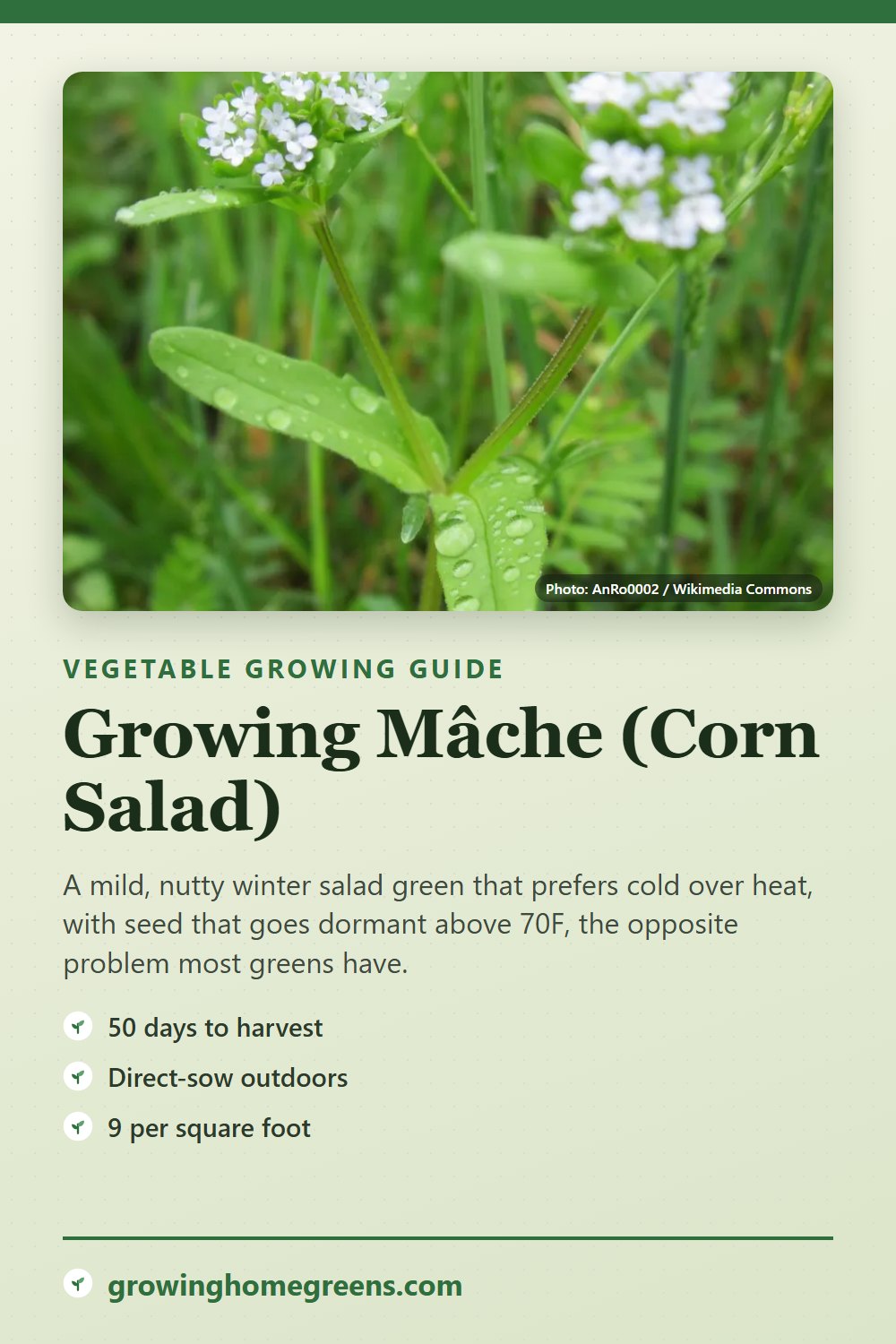 Photo: AnRo0002 / Wikimedia Commons

VEGETABLE GROWING GUIDE

Growing Mâche (Corn Salad)

A mild, nutty winter salad green that prefers cold over heat, with seed that goes dormant above 70F, the opposite problem most greens have.

50 days to harvest

Direct-sow outdoors

9 per square foot

growinghomegreens.com